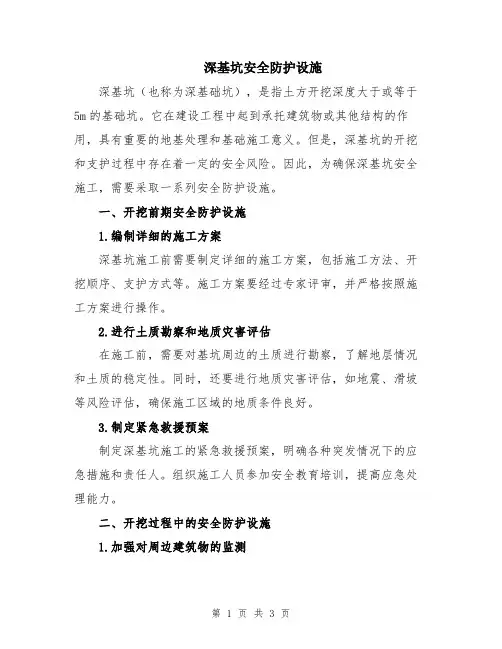 深基坑安全防护设施

深基坑（也称为深基础坑），是指土方开挖深度大于或等于5m的基础坑。它在建设工程中起到承托建筑物或其他结构的作用，具有重要的地基处理和基础施工意义。但是，深基坑的开挖和支护过程中存在着一定的安全风险。因此，为确保深基坑安全施工，需要采取一系列安全防护设施。

一、开挖前期安全防护设施

1.编制详细的施工方案

深基坑施工前需要制定详细的施工方案，包括施工方法、开挖顺序、支护方式等。施工方案要经过专家评审，并严格按照施工方案进行操作。

2.进行土质勘察和地质灾害评估

在施工前，需要对基坑周边的土质进行勘察，了解地层情况和土质的稳定性。同时，还要进行地质灾害评估，如地震、滑坡等风险评估，确保施工区域的地质条件良好。

3.制定紧急救援预案

制定深基坑施工的紧急救援预案，明确各种突发情况下的应急措施和责任人。组织施工人员参加安全教育培训，提高应急处理能力。

二、开挖过程中的安全防护设施

1.加强对周边建筑物的监测

第 1 页 共 3 页